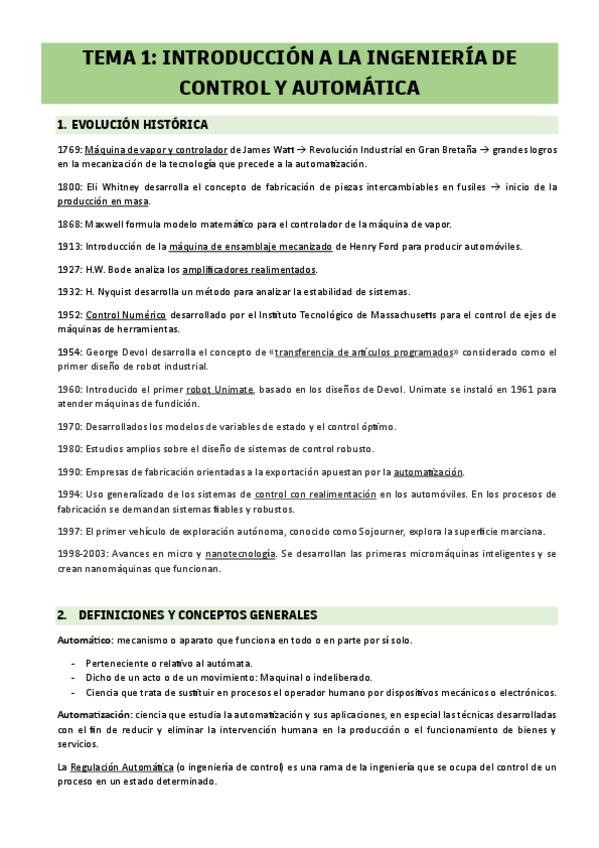 TEMA 1: INTRODUCCIÓN A LA INGENIERÍA DE CONTROL Y AUTOMÁTICA

1. EVOLUCIÓN HISTÓRICA

1769: Máquina de vapor y controlador de James Watt → Revolución Industrial en Gran Bretaña → grandes logros en la mecanización de la tecnología que precede a la automatización.

1800: Eli Whitney desarrolla el concepto de fabricación de piezas intercambiables en fusiles → inicio de la producción en masa.

1868: Maxwell formula modelo matemático para el controlador de la máquina de vapor.

1913: Introducción de la máquina de ensamblaje mecanizado de Henry Ford para producir automóviles.

1927: H.W. Bode analiza los amplificadores realimentados.

1932: H. Nyquist desarrolla un método para analizar la estabilidad de sistemas.

1952: Control Numérico desarrollado por el Instituto Tecnológico de Massachusetts para el control de ejes de máquinas de herramientas.

1954: George Devol desarrolla el concepto de «transferencia de artículos programados» considerado como el primer diseño de robot industrial.

1960: Introducido el primer robot Unimate, basado en los diseños de Devol. Unimate se instaló en 1961 para atender máquinas de fundición.

1970: Desarrollados los modelos de variables de estado y el control óptimo.

1980: Estudios amplios sobre el diseño de sistemas de control robusto.

1990: Empresas de fabricación orientadas a la exportación apuestan por la automatización.

1994: Uso generalizado de los sistemas de control con realimentación en los automóviles. En los procesos de fabricación se demandan sistemas fiables y robustos.

1997: El primer vehículo de exploración autónoma, conocido como Sojourner, explora la superficie marciana.

1998-2003: Avances en micro y nanotecnología. Se desarrollan las primeras micromáquinas inteligentes y se crean nanomáquinas que funcionan.

2. DEFINICIONES Y CONCEPTOS GENERALES

Automático: mecanismo o aparato que funciona en todo o en parte por sí solo.

- Perteneciente o relativo al autómata.
- Dicho de un acto o de un movimiento: Maquinal o indeliberado.
- Ciencia que trata de sustituir en procesos el operador humano por dispositivos mecánicos o electrónicos.

Automatización: ciencia que estudia la automatización y sus aplicaciones, en especial las técnicas desarrolladas con el fin de reducir y eliminar la intervención humana en la producción o el funcionamiento de bienes y servicios.

La Regulación Automática (o ingeniería de control) es una rama de la ingeniería que se ocupa del control de un proceso en un estado determinado.